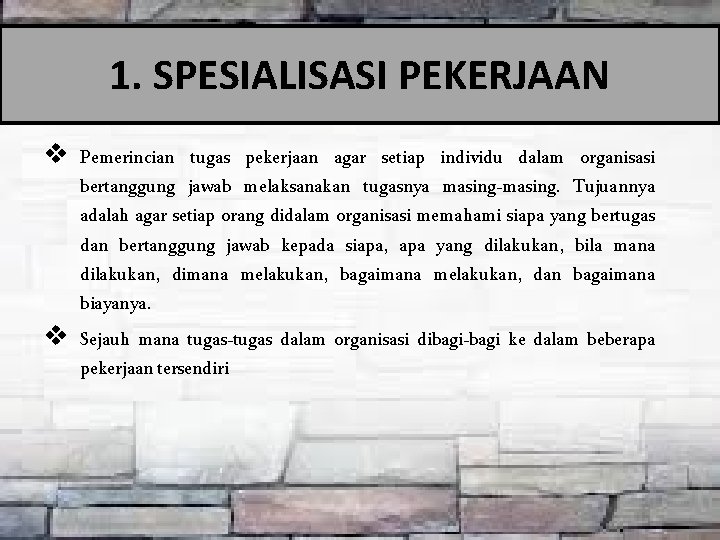 1. SPESIALISASI PEKERJAAN

❖ Pemerincian tugas pekerjaan agar setiap individu dalam organisasi bertanggung jawab melaksanakan tugasnya masing-masing. Tujuannya adalah agar setiap orang didalam organisasi memahami siapa yang bertugas dan bertanggung jawab kepada siapa, apa yang dilakukan, bila mana dilakukan, dimana melakukan, bagaimana melakukan, dan bagaimana biayanya.

❖ Sejauh mana tugas-tugas dalam organisasi dibagi-bagi ke dalam beberapa pekerjaan tersendiri